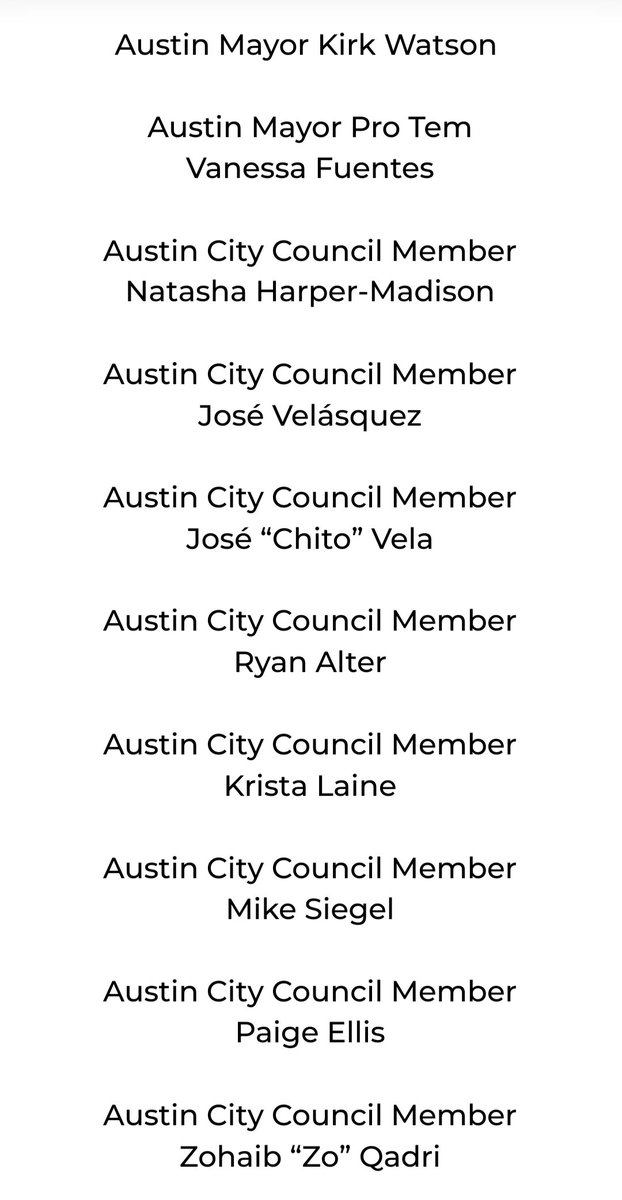 Austin Mayor Kirk Watson

Austin Mayor Pro Tem
Vanessa Fuentes

Austin City Council Member
Natasha Harper-Madison

Austin City Council Member
José Velásquez

Austin City Council Member
José “Chito” Vela

Austin City Council Member
Ryan Alter

Austin City Council Member
Krista Laine

Austin City Council Member
Mike Siegel

Austin City Council Member
Paige Ellis

Austin City Council Member
Zohaib “Zo” Qadri